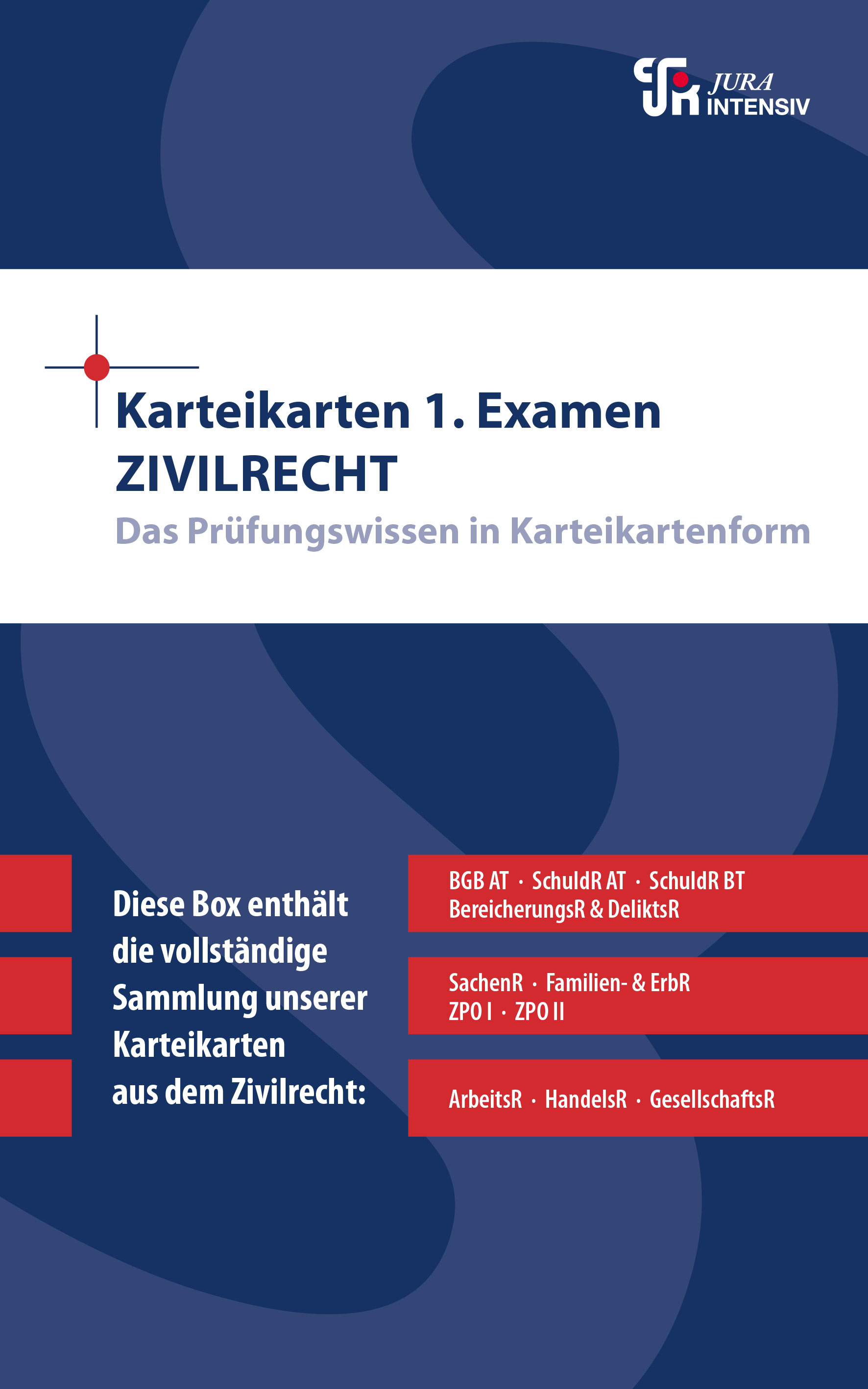 JURA
INTENSIV

Karteikarten 1. Examen
ZIVILRECHT
Das Prüfungswissen in Karteikartenform

Diese Box enthält die vollständige Sammlung unserer Karteikarten aus dem Zivilrecht:

BGB AT · SchuldR AT · SchuldR BT
BereicherungsR & DeliktsR

SachenR · Familien- & ErbR
ZPO I · ZPO II

ArbeitsR · HandelsR · GesellschaftsR